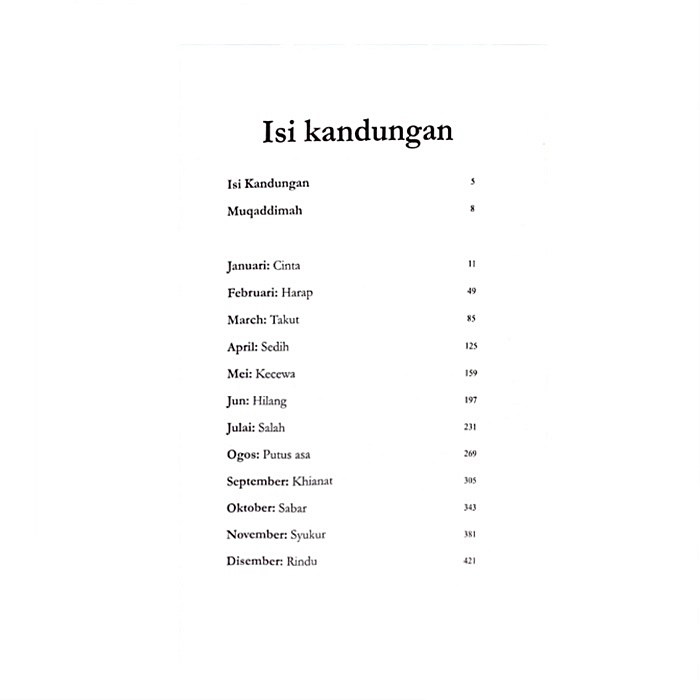 Isi kandungan

Isi Kandungan 5

Muqaddimah 8

Januari: Cinta 11

Februari: Harap 49

March: Takut 85

April: Sedih 125

Mei: Kecewa 159

Jun: Hilang 197

Julai: Salah 231

Ogos: Putus asa 269

September: Khianat 305

Oktober: Sabar 343

November: Syukur 381

Disember: Rindu 421